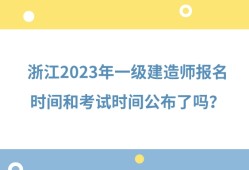 浙江2023年一级建造师报名时间和考试时间公布了吗？